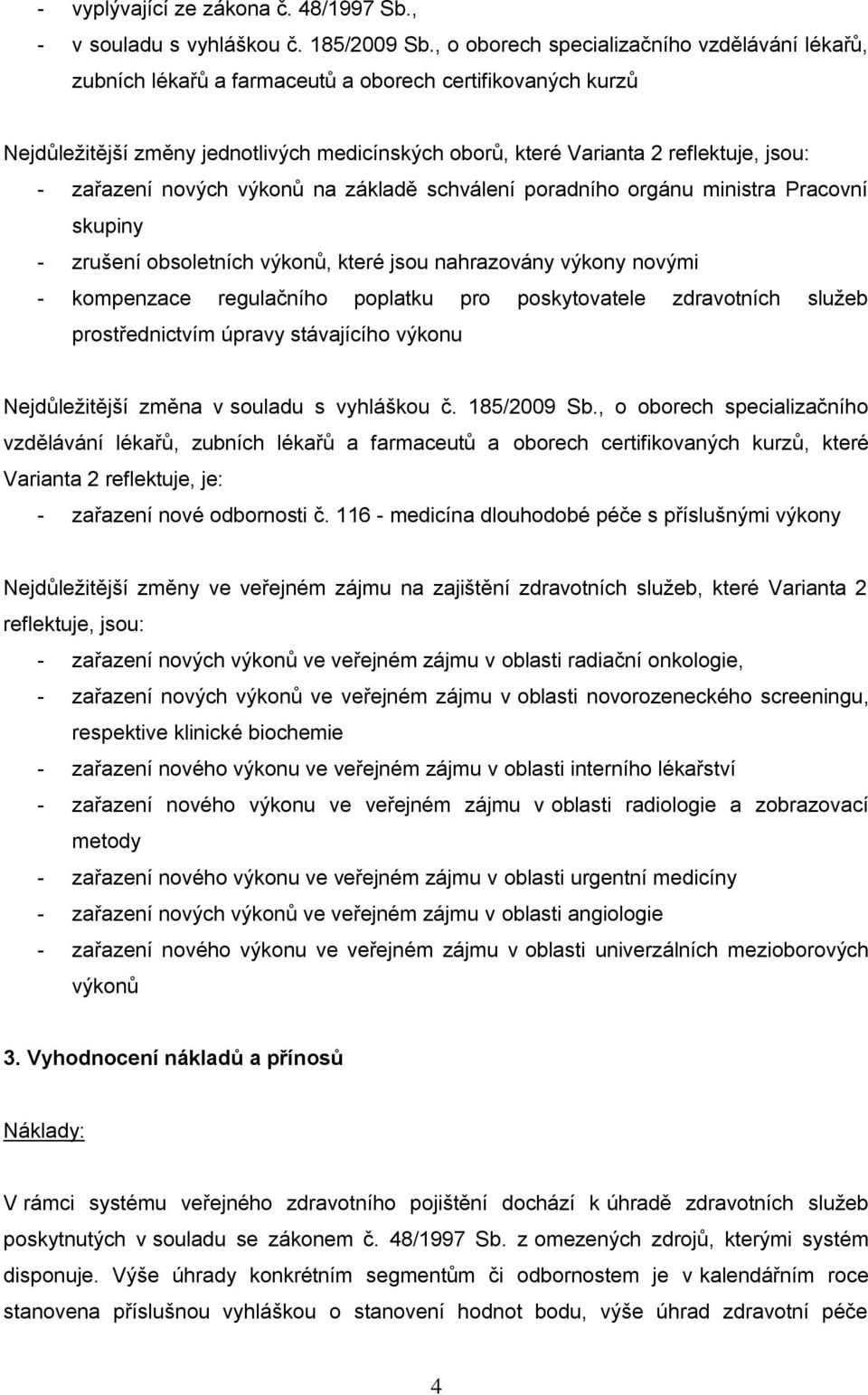 - vyplývající ze zákona č. 48/1997 Sb.,
- v souladu s vyhláškou č. 185/2009 Sb., o oborech specializačního vzdělávání lékařů, zubních lékařů a farmaceutů a oborech certifikovaných kurzů

Nejdůležitější změny jednotlivých medicínských oborů, které Varianta 2 reflektuje, jsou:
- zařazení nových výkonů na základě schválení poradního orgánu ministra Pracovní skupiny
- zrušení obsoletních výkonů, které jsou nahrazovány výkony novými
- kompenzace regulačního poplatku pro poskytovatele zdravotních služeb prostřednictvím úpravy stávajícího výkonu

Nejdůležitější změna v souladu s vyhláškou č. 185/2009 Sb., o oborech specializačního vzdělávání lékařů, zubních lékařů a farmaceutů a oborech certifikovaných kurzů, které Varianta 2 reflektuje, je:
- zařazení nové odbornosti č. 116 - medicína dlouhodobé péče s příslušnými výkony

Nejdůležitější změny ve veřejném zájmu na zajištění zdravotních služeb, které Varianta 2 reflektuje, jsou:
- zařazení nových výkonů ve veřejném zájmu v oblasti radiační onkologie,
- zařazení nových výkonů ve veřejném zájmu v oblasti novorozeneckého screeningu, respektive klinické biochemie
- zařazení nového výkonu ve veřejném zájmu v oblasti interního lékařství
- zařazení nového výkonu ve veřejném zájmu v oblasti radiologie a zobrazovací metody
- zařazení nového výkonu ve veřejném zájmu v oblasti urgentní medicíny
- zařazení nových výkonů ve veřejném zájmu v oblasti angiologie
- zařazení nového výkonu ve veřejném zájmu v oblasti univerzálních mezioborových výkonů

3. Vyhodnocení nákladů a přínosů

Náklady:

V rámci systému veřejného zdravotního pojištění dochází k úhradě zdravotních služeb poskytnutých v souladu se zákonem č. 48/1997 Sb. z omezených zdrojů, kterými systém disponuje. Výše úhrady konkrétním segmentům či odbornostem je v kalendářním roce stanovena příslušnou vyhláškou o stanovení hodnot bodu, výše úhrad zdravotní péče

4